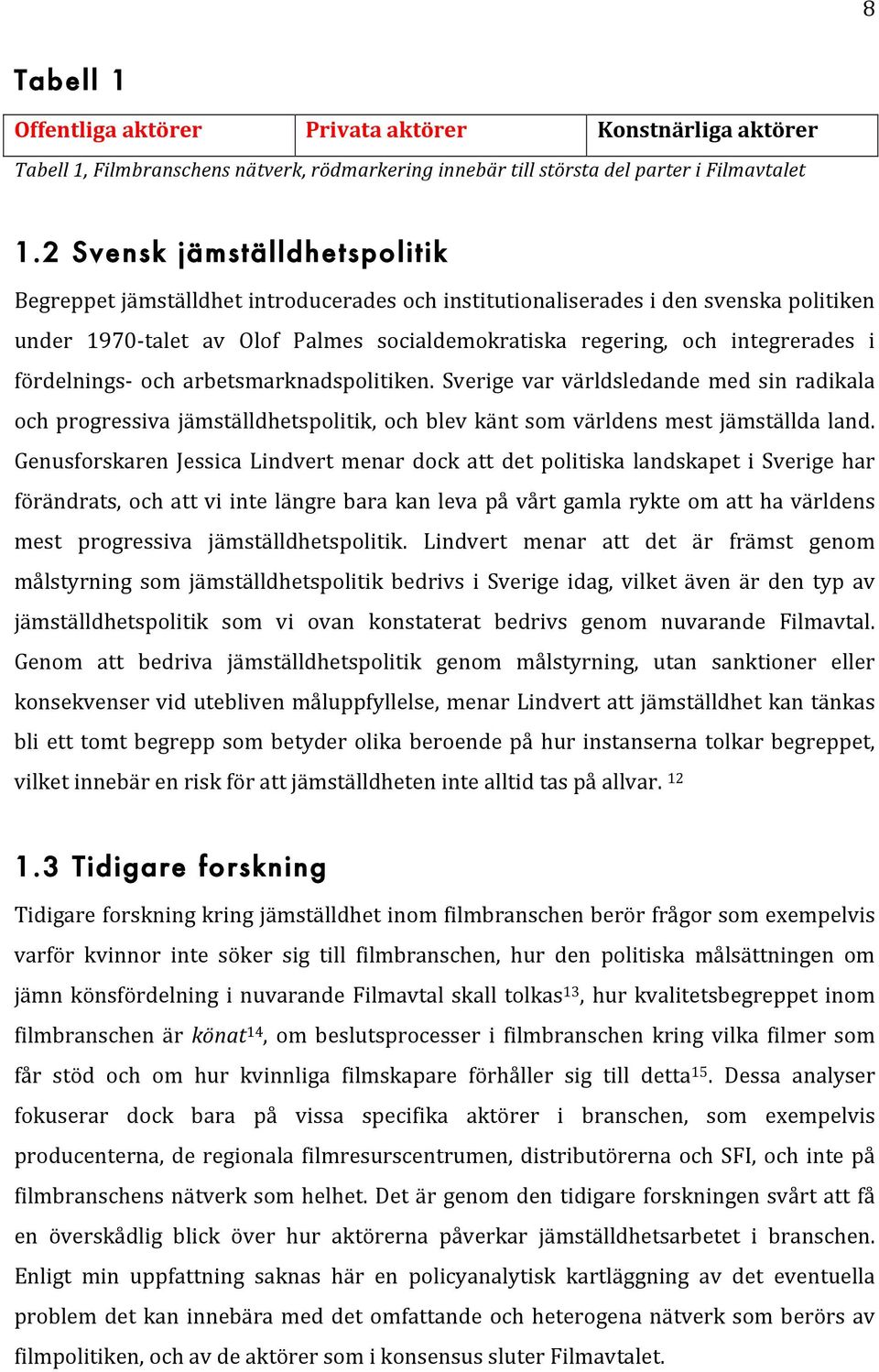 8

Tabell 1

| Offentliga aktörer | Privata aktörer | Konstnärliga aktörer |
|---|---|---|

Tabell 1, Filmbranschens nätverk, rödmarkering innebär till största del parter i Filmavtalet

1.2 Svensk jämställdhetspolitik

Begreppet jämställdhet introducerades och institutionaliserades i den svenska politiken under 1970-talet av Olof Palmes socialdemokratiska regering, och integrerades i fördelnings- och arbetsmarknadspolitiken. Sverige var världsledande med sin radikala och progressiva jämställdhetspolitik, och blev känt som världens mest jämställda land. Genusforskaren Jessica Lindvert menar dock att det politiska landskapet i Sverige har förändrats, och att vi inte längre bara kan leva på vårt gamla rykte om att ha världens mest progressiva jämställdhetspolitik. Lindvert menar att det är främst genom målstyrning som jämställdhetspolitik bedrivs i Sverige idag, vilket även är den typ av jämställdhetspolitik som vi ovan konstaterat bedrivs genom nuvarande Filmavtal. Genom att bedriva jämställdhetspolitik genom målstyrning, utan sanktioner eller konsekvenser vid utebliven måluppfyllelse, menar Lindvert att jämställdhet kan tänkas bli ett tomt begrepp som betyder olika beroende på hur instanserna tolkar begreppet, vilket innebär en risk för att jämställdheten inte alltid tas på allvar. $^{12}$

1.3 Tidigare forskning

Tidigare forskning kring jämställdhet inom filmbranschen berör frågor som exempelvis varför kvinnor inte söker sig till filmbranschen, hur den politiska målsättningen om jämn könsfördelning i nuvarande Filmavtal skall tolkas$^{13}$, hur kvalitetsbegreppet inom filmbranschen är könat$^{14}$, om beslutsprocesser i filmbranschen kring vilka filmer som får stöd och om hur kvinnliga filmskapare förhåller sig till detta$^{15}$. Dessa analyser fokuserar dock bara på vissa specifika aktörer i branschen, som exempelvis producenterna, de regionala filmresurscentrumen, distributörerna och SFI, och inte på filmbranschens nätverk som helhet. Det är genom den tidigare forskningen svårt att få en överskådlig blick över hur aktörerna påverkar jämställdhetsarbetet i branschen. Enligt min uppfattning saknas här en policyanalytisk kartläggning av det eventuella problem det kan innebära med det omfattande och heterogena nätverk som berörs av filmpolitiken, och av de aktörer som i konsensus sluter Filmavtalet.